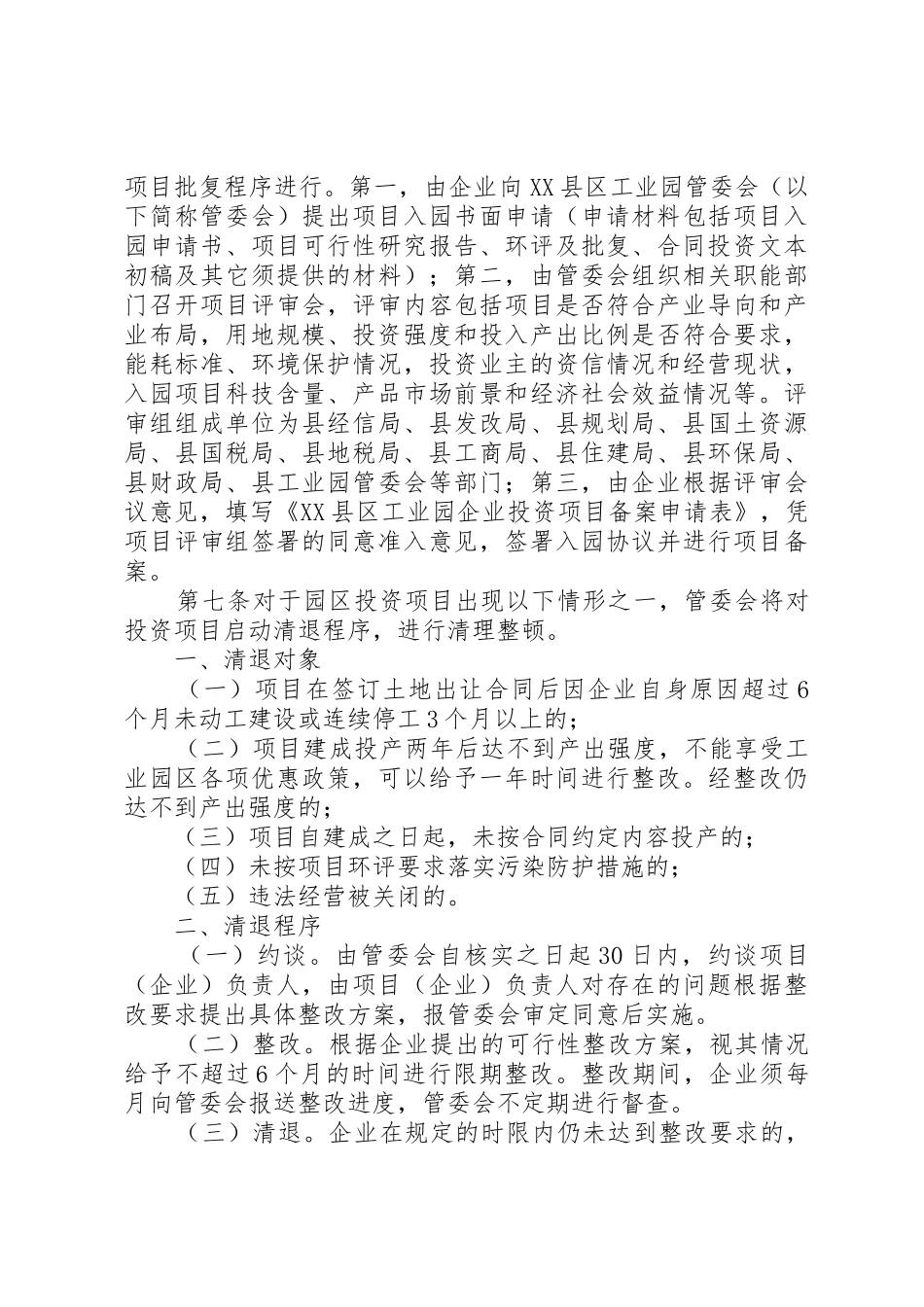 项目批复程序进行。第一，由企业向XX县区工业园管委会（以下简称管委会）提出项目入园书面申请（申请材料包括项目入园申请书、项目可行性研究报告、环评及批复、合同投资文本初稿及其它须提供的材料）；第二，由管委会组织相关职能部门召开项目评审会，评审内容包括项目是否符合产业导向和产业布局，用地规模、投资强度和投入产出比例是否符合要求，能耗标准、环境保护情况，投资业主的资信情况和经营现状，入园项目科技含量、产品市场前景和经济社会效益情况等。评审组组成单位为县经信局、县发改局、县规划局、县国土资源局、县国税局、县地税局、县工商局、县住建局、县环保局、县财政局、县工业园管委会等部门；第三，由企业根据评审会议意见，填写《XX县区工业园企业投资项目备案申请表》，凭项目评审组签署的同意准入意见，签署入园协议并进行项目备案。

第七条对于园区投资项目出现以下情形之一，管委会将对投资项目启动清退程序，进行清理整顿。

一、清退对象

（一）项目在签订土地出让合同后因企业自身原因超过6个月未动工建设或连续停工3个月以上的；

（二）项目建成投产两年后达不到产出强度，不能享受工业园区各项优惠政策，可以给予一年时间进行整改。经整改仍达不到产出强度的；

（三）项目自建成之日起，未按合同约定内容投产的；

（四）未按项目环评要求落实污染防护措施的；

（五）违法经营被关闭的。

二、清退程序

（一）约谈。由管委会自核实之日起30日内，约谈项目（企业）负责人，由项目（企业）负责人对存在的问题根据整改要求提出具体整改方案，报管委会审定同意后实施。

（二）整改。根据企业提出的可行性整改方案，视其情况给予不超过6个月的时间进行限期整改。整改期间，企业须每月向管委会报送整改进度，管委会不定期进行督查。

（三）清退。企业在规定的时限内仍未达到整改要求的，